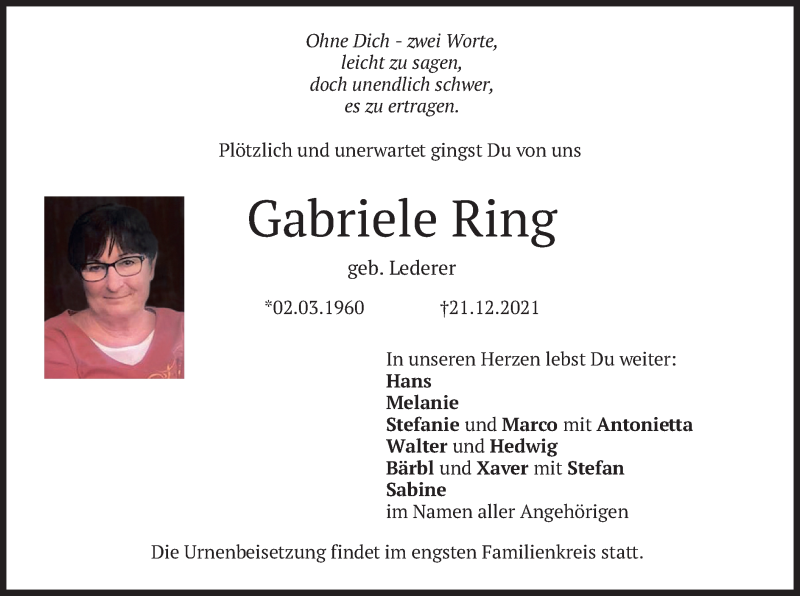 Ohne Dich - zwei Worte,
leicht zu sagen,
doch unendlich schwer,
es zu ertragen.

Plötzlich und unerwartet gingst Du von uns

Gabriele Ring

geb. Lederer

*02.03.1960 †21.12.2021

In unseren Herzen lebst Du weiter:
Hans
Melanie
Stefanie und Marco mit Antonietta
Walter und Hedwig
Bärbl und Xaver mit Stefan
Sabine
im Namen aller Angehörigen

Die Urnenbeisetzung findet im engsten Familienkreis statt.